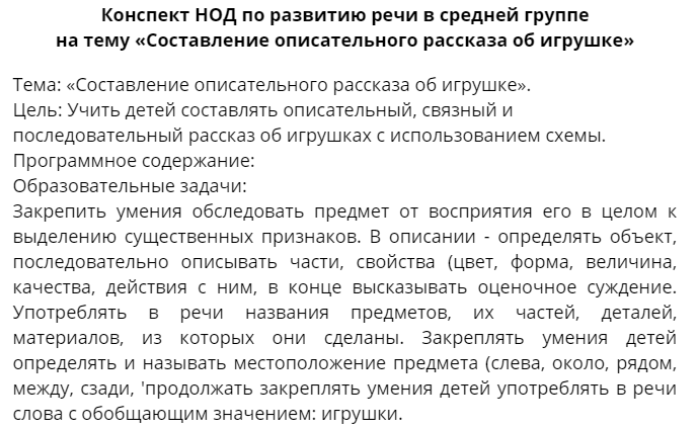 Конспект НОД по развитию речи в средней группе
на тему «Составление описательного рассказа об игрушке»

Тема: «Составление описательного рассказа об игрушке».
Цель: Учить детей составлять описательный, связный и последовательный рассказ об игрушках с использованием схемы.
Программное содержание:
Образовательные задачи:
Закрепить умения обследовать предмет от восприятия его в целом к выделению существенных признаков. В описании - определять объект, последовательно описывать части, свойства (цвет, форма, величина, качества, действия с ним, в конце высказывать оценочное суждение. Употреблять в речи названия предметов, их частей, деталей, материалов, из которых они сделаны. Закреплять умения детей определять и называть местоположение предмета (слева, около, рядом, между, сзади, 'продолжать закреплять умения детей употреблять в речи слова с обобщающим значением: игрушки.